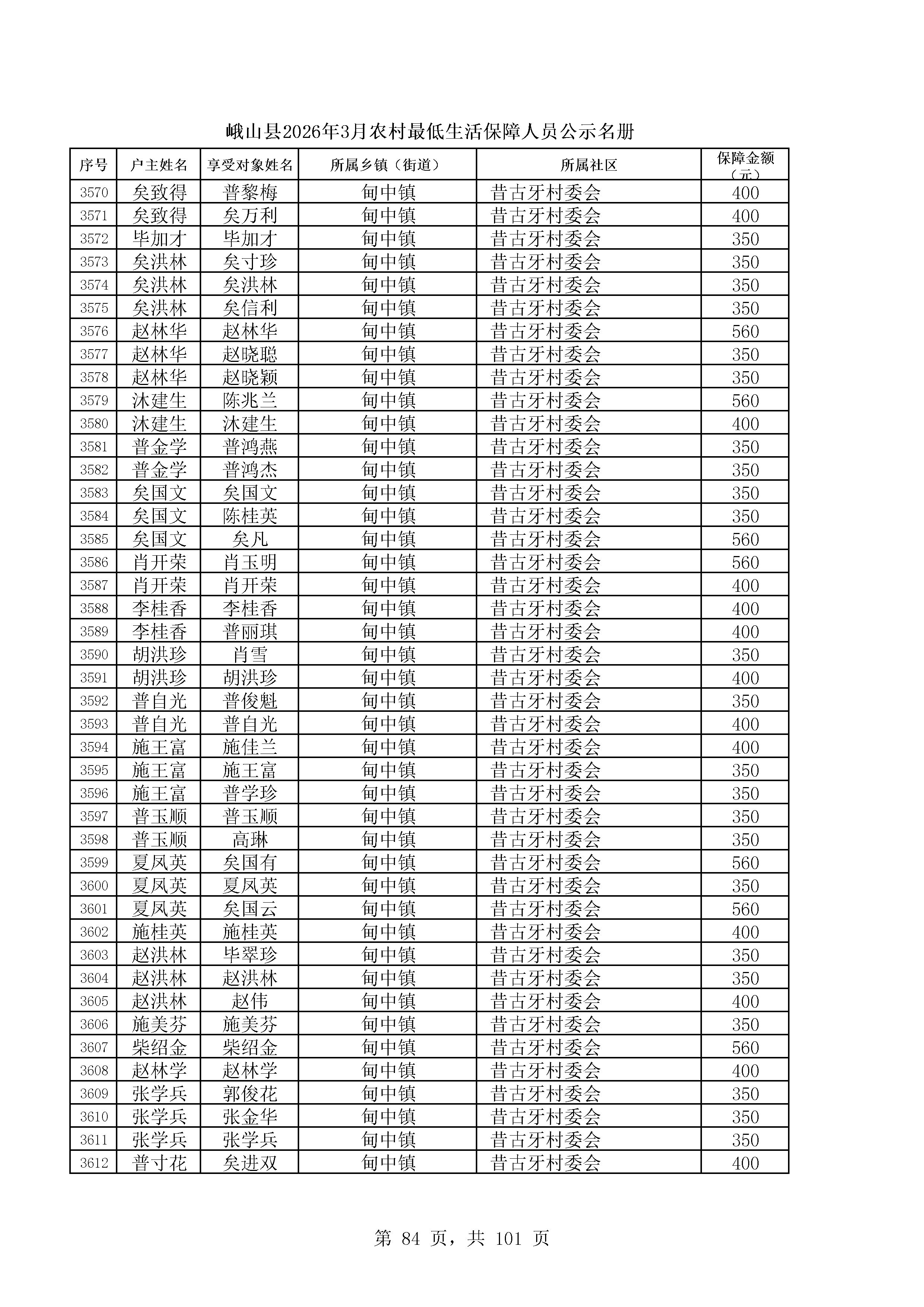 峨山县2026年3月农村最低生活保障人员公示名册

| 序号 | 户主姓名 | 享受对象姓名 | 所属乡镇（街道） | 所属社区 | 保障金额（元） |
|---|---|---|---|---|---|
| 3570 | 矣致得 | 普黎梅 | 甸中镇 | 昔古牙村委会 | 400 |
| 3571 | 矣致得 | 矣万利 | 甸中镇 | 昔古牙村委会 | 400 |
| 3572 | 毕加才 | 毕加才 | 甸中镇 | 昔古牙村委会 | 350 |
| 3573 | 矣洪林 | 矣寸珍 | 甸中镇 | 昔古牙村委会 | 350 |
| 3574 | 矣洪林 | 矣洪林 | 甸中镇 | 昔古牙村委会 | 350 |
| 3575 | 矣洪林 | 矣信利 | 甸中镇 | 昔古牙村委会 | 350 |
| 3576 | 赵林华 | 赵林华 | 甸中镇 | 昔古牙村委会 | 560 |
| 3577 | 赵林华 | 赵晓聪 | 甸中镇 | 昔古牙村委会 | 350 |
| 3578 | 赵林华 | 赵晓颖 | 甸中镇 | 昔古牙村委会 | 350 |
| 3579 | 沐建生 | 陈兆兰 | 甸中镇 | 昔古牙村委会 | 560 |
| 3580 | 沐建生 | 沐建生 | 甸中镇 | 昔古牙村委会 | 400 |
| 3581 | 普金学 | 普鸿燕 | 甸中镇 | 昔古牙村委会 | 350 |
| 3582 | 普金学 | 普鸿杰 | 甸中镇 | 昔古牙村委会 | 350 |
| 3583 | 矣国文 | 矣国文 | 甸中镇 | 昔古牙村委会 | 350 |
| 3584 | 矣国文 | 陈桂英 | 甸中镇 | 昔古牙村委会 | 350 |
| 3585 | 矣国文 | 矣凡 | 甸中镇 | 昔古牙村委会 | 560 |
| 3586 | 肖开荣 | 肖玉明 | 甸中镇 | 昔古牙村委会 | 560 |
| 3587 | 肖开荣 | 肖开荣 | 甸中镇 | 昔古牙村委会 | 400 |
| 3588 | 李桂香 | 李桂香 | 甸中镇 | 昔古牙村委会 | 400 |
| 3589 | 李桂香 | 普丽琪 | 甸中镇 | 昔古牙村委会 | 400 |
| 3590 | 胡洪珍 | 肖雪 | 甸中镇 | 昔古牙村委会 | 350 |
| 3591 | 胡洪珍 | 胡洪珍 | 甸中镇 | 昔古牙村委会 | 400 |
| 3592 | 普自光 | 普俊魁 | 甸中镇 | 昔古牙村委会 | 350 |
| 3593 | 普自光 | 普自光 | 甸中镇 | 昔古牙村委会 | 400 |
| 3594 | 施王富 | 施佳兰 | 甸中镇 | 昔古牙村委会 | 400 |
| 3595 | 施王富 | 施王富 | 甸中镇 | 昔古牙村委会 | 350 |
| 3596 | 施王富 | 普学珍 | 甸中镇 | 昔古牙村委会 | 350 |
| 3597 | 普玉顺 | 普玉顺 | 甸中镇 | 昔古牙村委会 | 350 |
| 3598 | 普玉顺 | 高琳 | 甸中镇 | 昔古牙村委会 | 350 |
| 3599 | 夏凤英 | 矣国有 | 甸中镇 | 昔古牙村委会 | 560 |
| 3600 | 夏凤英 | 夏凤英 | 甸中镇 | 昔古牙村委会 | 350 |
| 3601 | 夏凤英 | 矣国云 | 甸中镇 | 昔古牙村委会 | 560 |
| 3602 | 施桂英 | 施桂英 | 甸中镇 | 昔古牙村委会 | 400 |
| 3603 | 赵洪林 | 毕翠珍 | 甸中镇 | 昔古牙村委会 | 350 |
| 3604 | 赵洪林 | 赵洪林 | 甸中镇 | 昔古牙村委会 | 350 |
| 3605 | 赵洪林 | 赵伟 | 甸中镇 | 昔古牙村委会 | 400 |
| 3606 | 施美芬 | 施美芬 | 甸中镇 | 昔古牙村委会 | 350 |
| 3607 | 柴绍金 | 柴绍金 | 甸中镇 | 昔古牙村委会 | 560 |
| 3608 | 赵林学 | 赵林学 | 甸中镇 | 昔古牙村委会 | 400 |
| 3609 | 张学兵 | 郭俊花 | 甸中镇 | 昔古牙村委会 | 350 |
| 3610 | 张学兵 | 张金华 | 甸中镇 | 昔古牙村委会 | 350 |
| 3611 | 张学兵 | 张学兵 | 甸中镇 | 昔古牙村委会 | 350 |
| 3612 | 普寸花 | 矣进双 | 甸中镇 | 昔古牙村委会 | 400 |

第 84 页，共 101 页